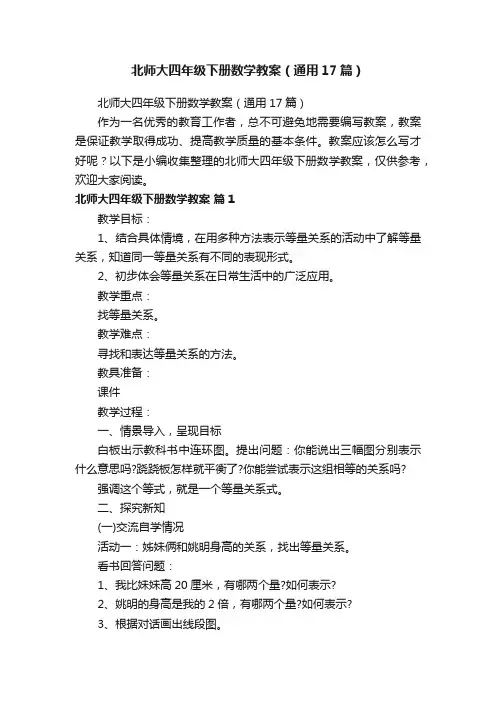 北师大四年级下册数学教案（通用17篇）

北师大四年级下册数学教案（通用17篇）

作为一名优秀的教育工作者，总不可避免地需要编写教案，教案是保证教学取得成功、提高教学质量的基本条件。教案应该怎么写才好呢？以下是小编收集整理的北师大四年级下册数学教案，仅供参考，欢迎大家阅读。

北师大四年级下册数学教案 篇1

教学目标：

1、结合具体情境，在用多种方法表示等量关系的活动中了解等量关系，知道同一等量关系有不同的表现形式。

2、初步体会等量关系在日常生活中的广泛应用。

教学重点：

找等量关系。

教学难点：

寻找和表达等量关系的方法。

教具准备：

课件

教学过程：

一、情景导入，呈现目标

白板出示教科书中连环图。提出问题：你能说出三幅图分别表示什么意思吗?跷跷板怎样就平衡了?你能尝试表示这组相等的关系吗?

强调这个等式，就是一个等量关系式。

二、探究新知

(一)交流自学情况

活动一：姊妹俩和姚明身高的关系，找出等量关系。

看书回答问题：

1、我比妹妹高20厘米，有哪两个量?如何表示?

2、姚明的身高是我的2倍，有哪两个量?如何表示?

3、根据对话画出线段图。